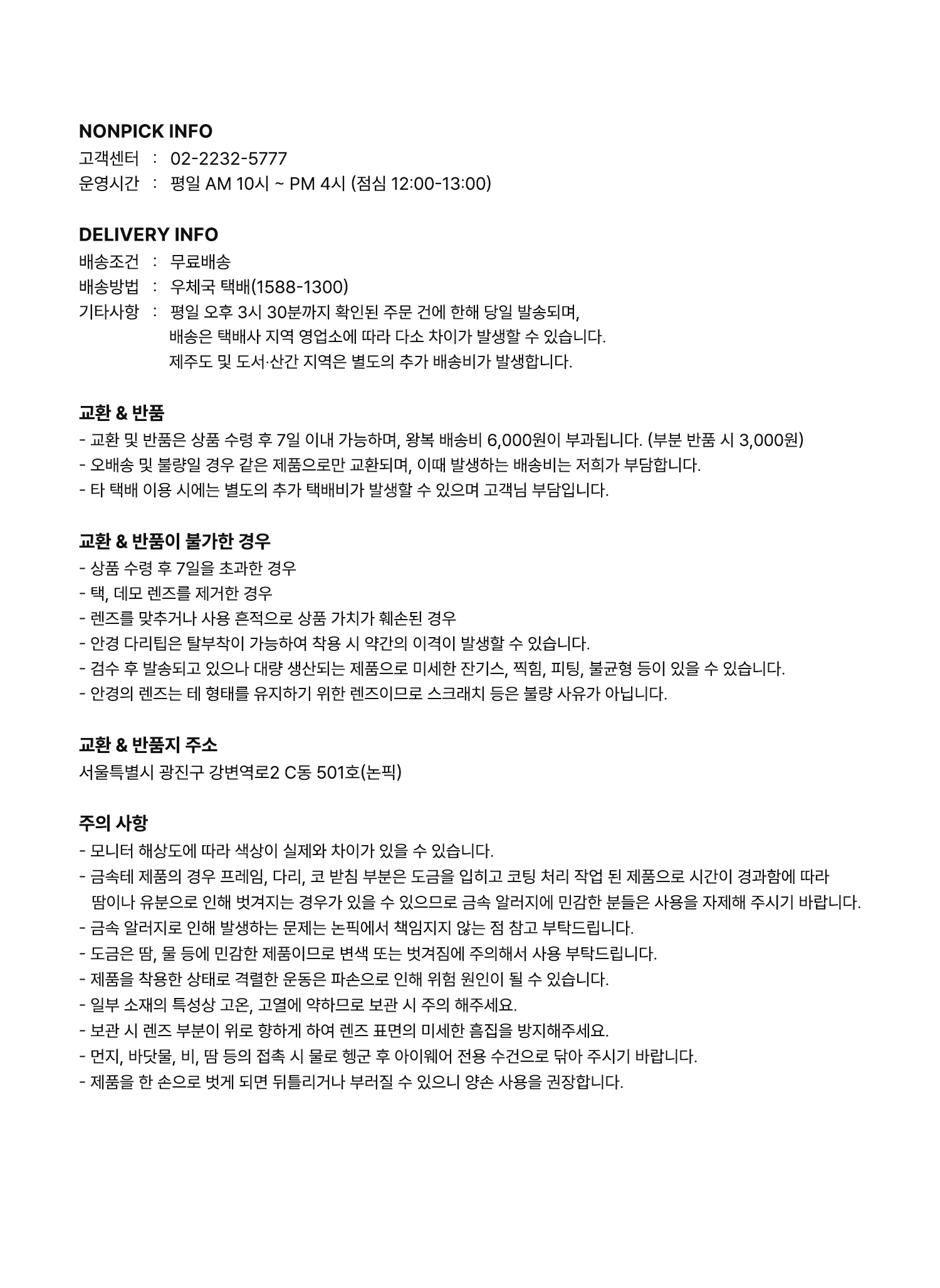 NONPICK INFO
고객센터 : 02-2232-5777
운영시간 : 평일 AM 10시 ~ PM 4시 (점심 12:00-13:00)

DELIVERY INFO
배송조건 : 무료배송
배송방법 : 우체국 택배(1588-1300)
기타사항 : 평일 오후 3시 30분까지 확인된 주문 건에 한해 당일 발송되며,
배송은 택배사 지역 영업소에 따라 다소 차이가 발생할 수 있습니다.
제주도 및 도서·산간 지역은 별도의 추가 배송비가 발생합니다.

교환 & 반품
- 교환 및 반품은 상품 수령 후 7일 이내 가능하며, 왕복 배송비 6,000원이 부과됩니다. (부분 반품 시 3,000원)
- 오배송 및 불량일 경우 같은 제품으로만 교환되며, 이때 발생하는 배송비는 저희가 부담합니다.
- 타 택배 이용 시에는 별도의 추가 택배비가 발생할 수 있으며 고객님 부담입니다.

교환 & 반품이 불가한 경우
- 상품 수령 후 7일을 초과한 경우
- 택, 데모 렌즈를 제거한 경우
- 렌즈를 맞추거나 사용 흔적으로 상품 가치가 훼손된 경우
- 안경 다리팁은 탈부착이 가능하여 착용 시 약간의 이격이 발생할 수 있습니다.
- 검수 후 발송되고 있으나 대량 생산되는 제품으로 미세한 잔기스, 찍힘, 피팅, 불균형 등이 있을 수 있습니다.
- 안경의 렌즈는 테 형태를 유지하기 위한 렌즈이므로 스크래치 등은 불량 사유가 아닙니다.

교환 & 반품지 주소
서울특별시 광진구 강변역로2 C동 501호(논픽)

주의 사항
- 모니터 해상도에 따라 색상이 실제와 차이가 있을 수 있습니다.
- 금속테 제품의 경우 프레임, 다리, 코 받침 부분은 도금을 입히고 코팅 처리 작업 된 제품으로 시간이 경과함에 따라 땀이나 유분으로 인해 벗겨지는 경우가 있을 수 있으므로 금속 알러지에 민감한 분들은 사용을 자제해 주시기 바랍니다.
- 금속 알러지로 인해 발생하는 문제는 논픽에서 책임지지 않는 점 참고 부탁드립니다.
- 도금은 땀, 물 등에 민감한 제품이므로 변색 또는 벗겨짐에 주의해서 사용 부탁드립니다.
- 제품을 착용한 상태로 격렬한 운동은 파손으로 인해 위험 원인이 될 수 있습니다.
- 일부 소재의 특성상 고온, 고열에 약하므로 보관 시 주의 해주세요.
- 보관 시 렌즈 부분이 위로 향하게 하여 렌즈 표면의 미세한 흠집을 방지해주세요.
- 먼지, 바닷물, 비, 땀 등의 접촉 시 물로 헹군 후 아이웨어 전용 수건으로 닦아 주시기 바랍니다.
- 제품을 한 손으로 벗게 되면 뒤틀리거나 부러질 수 있으니 양손 사용을 권장합니다.